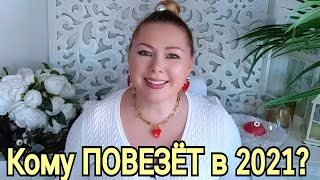 Кому ПОВЕЗЁТ в 2021?